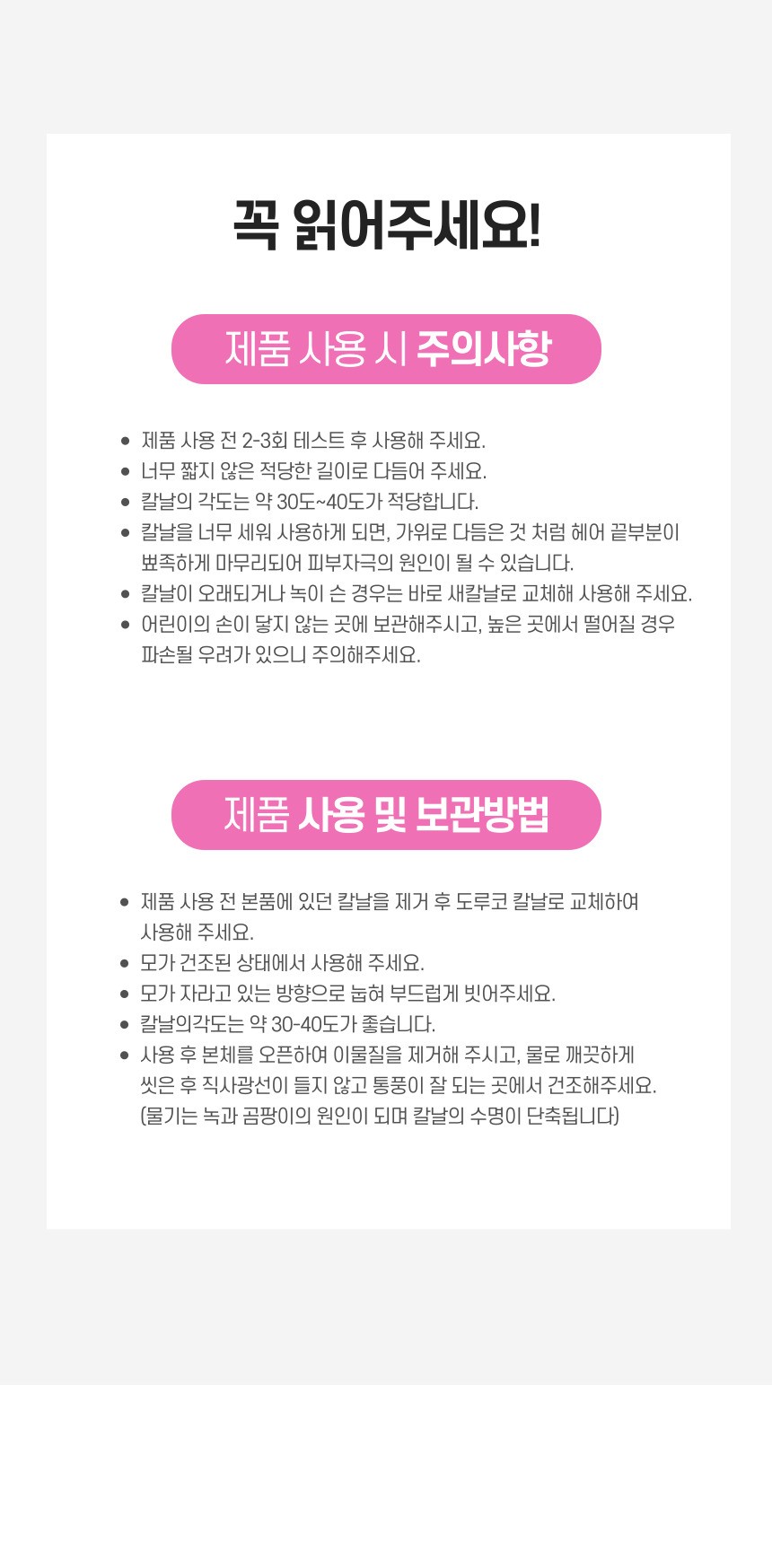 꼭 읽어주세요!

제품 사용 시 주의사항

• 제품 사용 전 2-3회 테스트 후 사용해 주세요.
• 너무 짧지 않은 적당한 길이로 다듬어 주세요.
• 칼날의 각도는 약 30도~40도가 적당합니다.
• 칼날을 너무 세워 사용하게 되면, 가위로 다듬은 것 처럼 헤어 끝부분이 뾰족하게 마무리되어 피부자극의 원인이 될 수 있습니다.
• 칼날이 오래되거나 녹이 슨 경우는 바로 새칼날로 교체해 사용해 주세요.
• 어린이의 손이 닿지 않는 곳에 보관해주시고, 높은 곳에서 떨어질 경우 파손될 우려가 있으니 주의해주세요.

제품 사용 및 보관방법

• 제품 사용 전 본품에 있던 칼날을 제거 후 도루코 칼날로 교체하여 사용해 주세요.
• 모가 건조된 상태에서 사용해 주세요.
• 모가 자라고 있는 방향으로 눕혀 부드럽게 빗어주세요.
• 칼날의각도는 약 30-40도가 좋습니다.
• 사용 후 본체를 오픈하여 이물질을 제거해 주시고, 물로 깨끗하게 씻은 후 직사광선이 들지 않고 통풍이 잘 되는 곳에서 건조해주세요. (물기는 녹과 곰팡이의 원인이 되며 칼날의 수명이 단축됩니다)